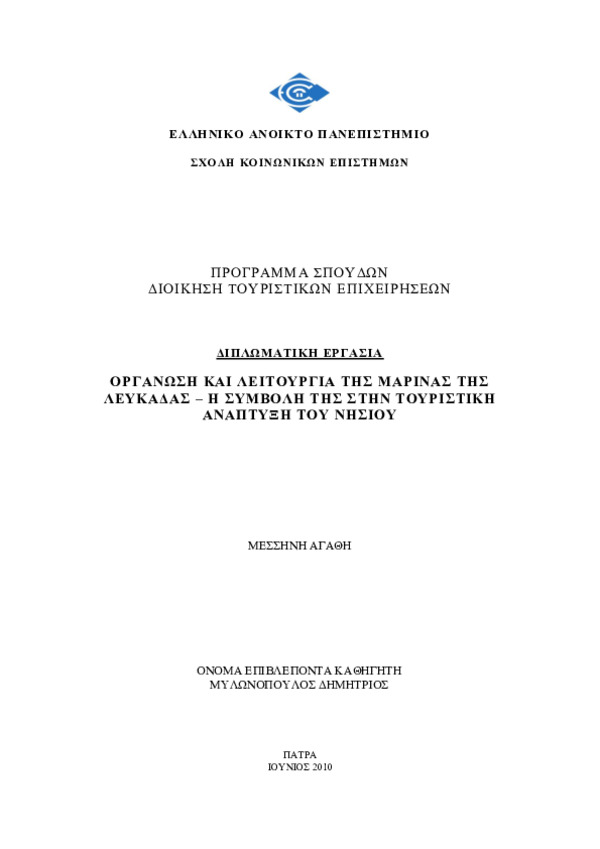 ΕΛΛΗΝΙΚΟ ΑΝΟΙΚΤΟ ΠΑΝΕΠΙΣΤΗΜΙΟ

ΣΧΟΛΗ ΚΟΙΝΩΝΙΚΩΝ ΕΠΙΣΤΗΜΩΝ

ΠΡΟΓΡΑΜΜΑ ΣΠΟΥΔΩΝ
ΔΙΟΙΚΗΣΗ ΤΟΥΡΙΣΤΙΚΩΝ ΕΠΙΧΕΙΡΗΣΕΩΝ

ΔΙΠΛΩΜΑΤΙΚΗ ΕΡΓΑΣΙΑ

ΟΡΓΑΝΩΣΗ ΚΑΙ ΛΕΙΤΟΥΡΓΙΑ ΤΗΣ ΜΑΡΙΝΑΣ ΤΗΣ ΛΕΥΚΑΔΑΣ – Η ΣΥΜΒΟΛΗ ΤΗΣ ΣΤΗΝ ΤΟΥΡΙΣΤΙΚΗ ΑΝΑΠΤΥΞΗ ΤΟΥ ΝΗΣΙΟΥ

ΜΕΣΣΗΝΗ ΑΓΑΘΗ

ΟΝΟΜΑ ΕΠΙΒΛΕΠΟΝΤΑ ΚΑΘΗΓΗΤΗ
ΜΥΛΩΝΟΠΟΥΛΟΣ ΔΗΜΗΤΡΙΟΣ

ΠΑΤΡΑ
ΙΟΥΝΙΟΣ 2010